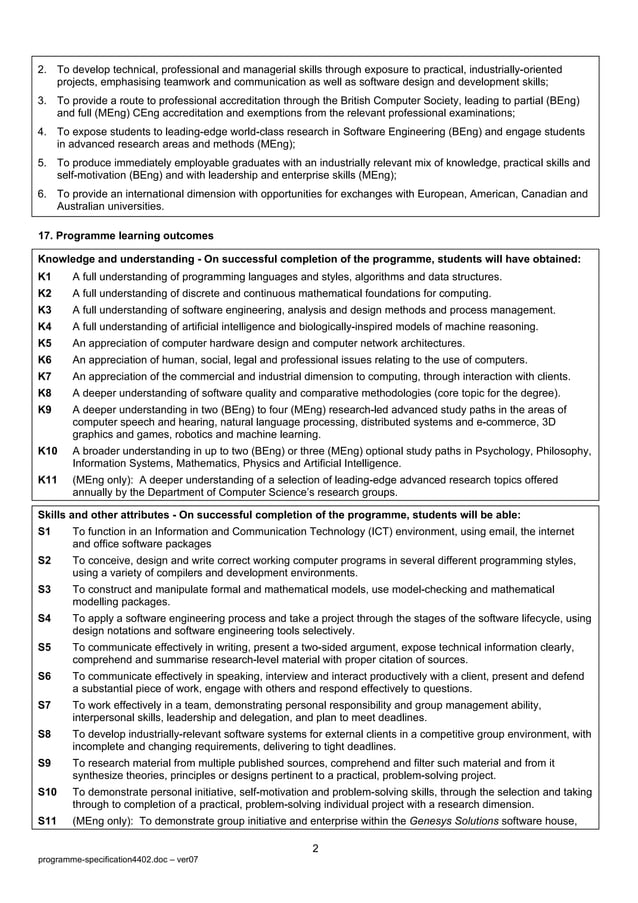 2. To develop technical, professional and managerial skills through exposure to practical, industrially-oriented projects, emphasising teamwork and communication as well as software design and development skills;

3. To provide a route to professional accreditation through the British Computer Society, leading to partial (BEng) and full (MEng) CEng accreditation and exemptions from the relevant professional examinations;

4. To expose students to leading-edge world-class research in Software Engineering (BEng) and engage students in advanced research areas and methods (MEng);

5. To produce immediately employable graduates with an industrially relevant mix of knowledge, practical skills and self-motivation (BEng) and with leadership and enterprise skills (MEng);

6. To provide an international dimension with opportunities for exchanges with European, American, Canadian and Australian universities.

17. Programme learning outcomes

Knowledge and understanding - On successful completion of the programme, students will have obtained:

K1 A full understanding of programming languages and styles, algorithms and data structures.

K2 A full understanding of discrete and continuous mathematical foundations for computing.

K3 A full understanding of software engineering, analysis and design methods and process management.

K4 A full understanding of artificial intelligence and biologically-inspired models of machine reasoning.

K5 An appreciation of computer hardware design and computer network architectures.

K6 An appreciation of human, social, legal and professional issues relating to the use of computers.

K7 An appreciation of the commercial and industrial dimension to computing, through interaction with clients.

K8 A deeper understanding of software quality and comparative methodologies (core topic for the degree).

K9 A deeper understanding in two (BEng) to four (MEng) research-led advanced study paths in the areas of computer speech and hearing, natural language processing, distributed systems and e-commerce, 3D graphics and games, robotics and machine learning.

K10 A broader understanding in up to two (BEng) or three (MEng) optional study paths in Psychology, Philosophy, Information Systems, Mathematics, Physics and Artificial Intelligence.

K11 (MEng only): A deeper understanding of a selection of leading-edge advanced research topics offered annually by the Department of Computer Science's research groups.

Skills and other attributes - On successful completion of the programme, students will be able:

S1 To function in an Information and Communication Technology (ICT) environment, using email, the internet and office software packages

S2 To conceive, design and write correct working computer programs in several different programming styles, using a variety of compilers and development environments.

S3 To construct and manipulate formal and mathematical models, use model-checking and mathematical modelling packages.

S4 To apply a software engineering process and take a project through the stages of the software lifecycle, using design notations and software engineering tools selectively.

S5 To communicate effectively in writing, present a two-sided argument, expose technical information clearly, comprehend and summarise research-level material with proper citation of sources.

S6 To communicate effectively in speaking, interview and interact productively with a client, present and defend a substantial piece of work, engage with others and respond effectively to questions.

S7 To work effectively in a team, demonstrating personal responsibility and group management ability, interpersonal skills, leadership and delegation, and plan to meet deadlines.

S8 To develop industrially-relevant software systems for external clients in a competitive group environment, with incomplete and changing requirements, delivering to tight deadlines.

S9 To research material from multiple published sources, comprehend and filter such material and from it synthesize theories, principles or designs pertinent to a practical, problem-solving project.

S10 To demonstrate personal initiative, self-motivation and problem-solving skills, through the selection and taking through to completion of a practical, problem-solving individual project with a research dimension.

S11 (MEng only): To demonstrate group initiative and enterprise within the Genesys Solutions software house,

2

programme-specification4402.doc – ver07